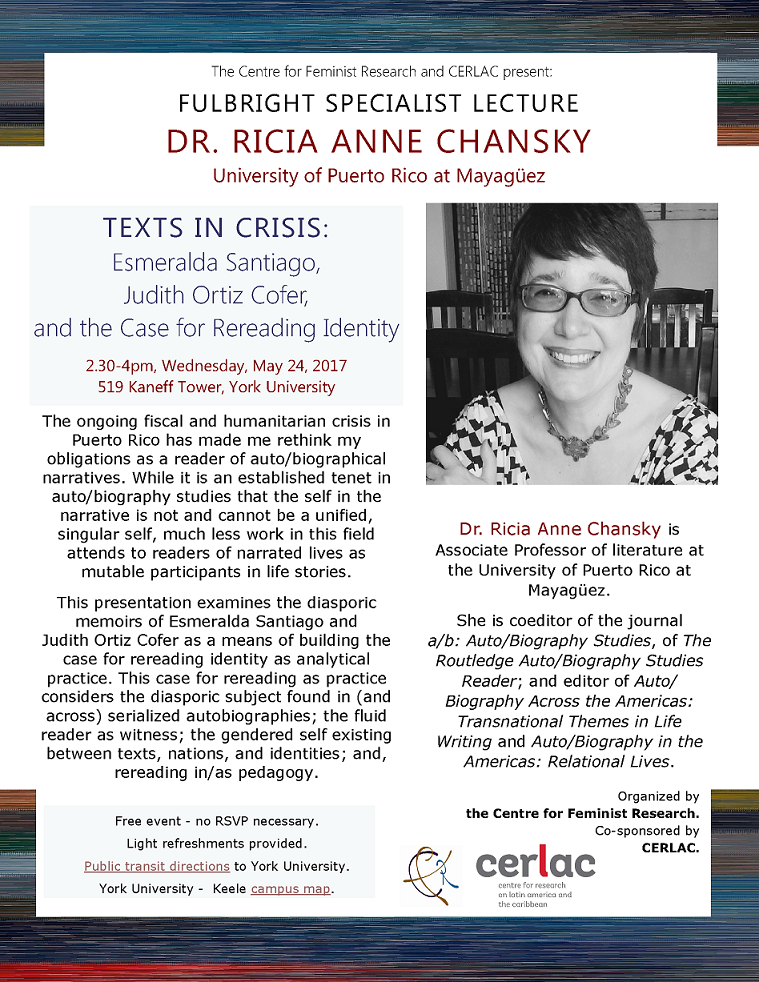 The Centre for Feminist Research and CERLAC present:

FULBRIGHT SPECIALIST LECTURE

DR. RICIA ANNE CHANSKY

University of Puerto Rico at Mayagüez

TEXTS IN CRISIS:
Esmeralda Santiago,
Judith Ortiz Cofer,
and the Case for Rereading Identity

2.30-4pm, Wednesday, May 24, 2017
519 Kaneff Tower, York University

The ongoing fiscal and humanitarian crisis in Puerto Rico has made me rethink my obligations as a reader of auto/biographical narratives. While it is an established tenet in auto/biography studies that the self in the narrative is not and cannot be a unified, singular self, much less work in this field attends to readers of narrated lives as mutable participants in life stories.

This presentation examines the diasporic memoirs of Esmeralda Santiago and Judith Ortiz Cofer as a means of building the case for rereading identity as analytical practice. This case for rereading as practice considers the diasporic subject found in (and across) serialized autobiographies; the fluid reader as witness; the gendered self existing between texts, nations, and identities; and, rereading in/as pedagogy.

Free event - no RSVP necessary.
Light refreshments provided.
Public transit directions to York University.
York University - Keele campus map.

Dr. Ricia Anne Chansky is Associate Professor of literature at the University of Puerto Rico at Mayagüez.

She is coeditor of the journal a/b: Auto/Biography Studies, of The Routledge Auto/Biography Studies Reader; and editor of Auto/Biography Across the Americas: Transnational Themes in Life Writing and Auto/Biography in the Americas: Relational Lives.

Organized by
the Centre for Feminist Research.
Co-sponsored by
CERLAC.

cerlac
centre for research on latin america and the caribbean